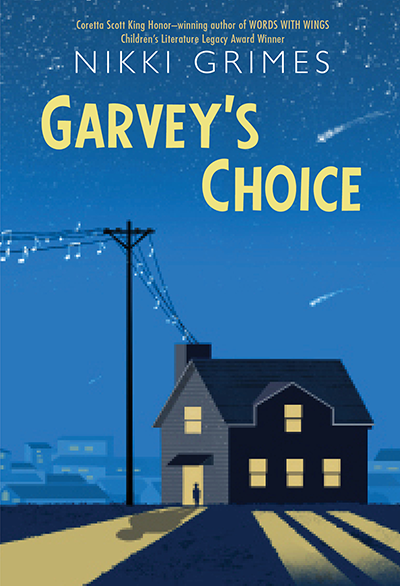 Coretta Scott King Honor–winning author of WORDS WITH WINGS
Children's Literature Legacy Award Winner

NIKKI GRIMES

GARVEY'S CHOICE